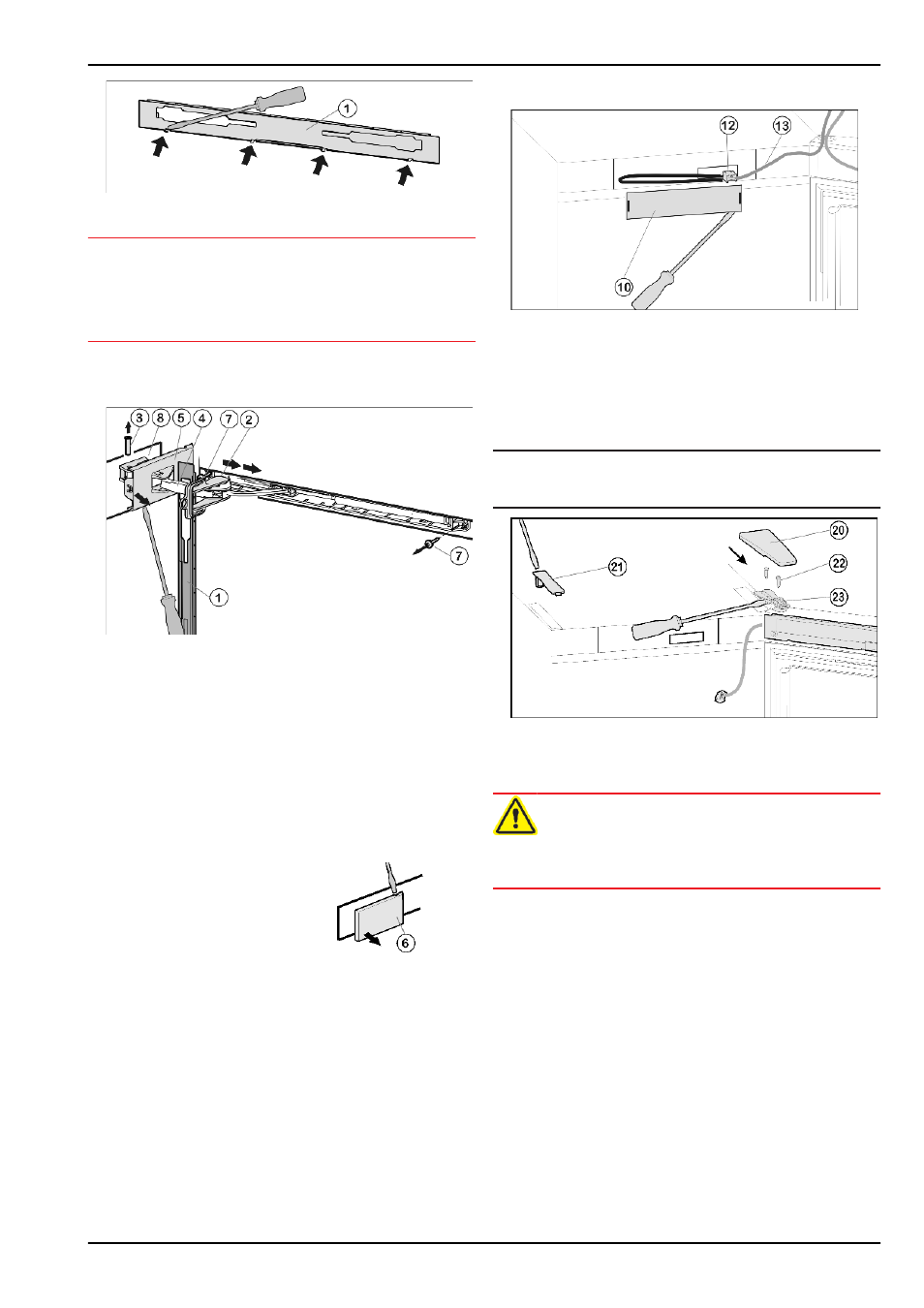 1

3 8 5 4 7 2

7

1

6

12 13

10

20

21

22

23